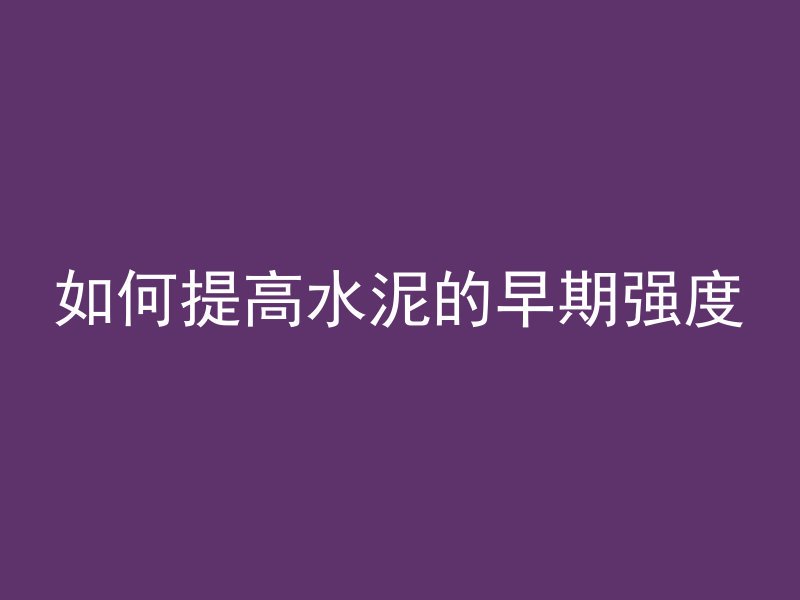 如何提高水泥的早期强度